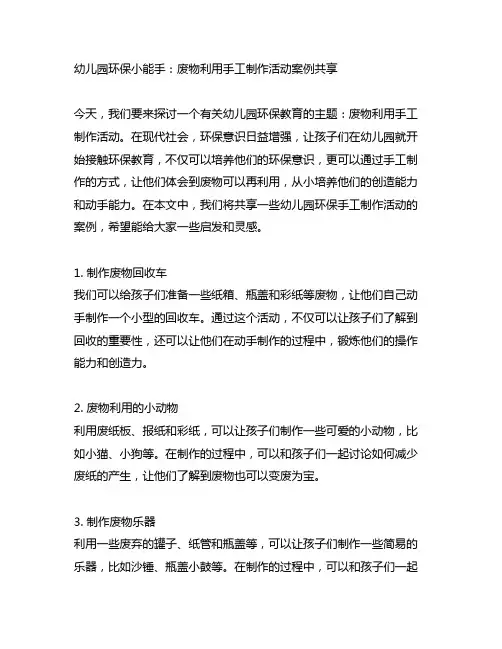 幼儿园环保小能手：废物利用手工制作活动案例共享

今天，我们要来探讨一个有关幼儿园环保教育的主题：废物利用手工制作活动。在现代社会，环保意识日益增强，让孩子们在幼儿园就开始接触环保教育，不仅可以培养他们的环保意识，更可以通过手工制作的方式，让他们体会到废物可以再利用，从小培养他们的创造能力和动手能力。在本文中，我们将共享一些幼儿园环保手工制作活动的案例，希望能给大家一些启发和灵感。

1. 制作废物回收车
我们可以给孩子们准备一些纸箱、瓶盖和彩纸等废物，让他们自己动手制作一个小型的回收车。通过这个活动，不仅可以让孩子们了解到回收的重要性，还可以让他们在动手制作的过程中，锻炼他们的操作能力和创造力。

2. 废物利用的小动物
利用废纸板、报纸和彩纸，可以让孩子们制作一些可爱的小动物，比如小猫、小狗等。在制作的过程中，可以和孩子们一起讨论如何减少废纸的产生，让他们了解到废物也可以变废为宝。

3. 制作废物乐器
利用一些废弃的罐子、纸管和瓶盖等，可以让孩子们制作一些简易的乐器，比如沙锤、瓶盖小鼓等。在制作的过程中，可以和孩子们一起